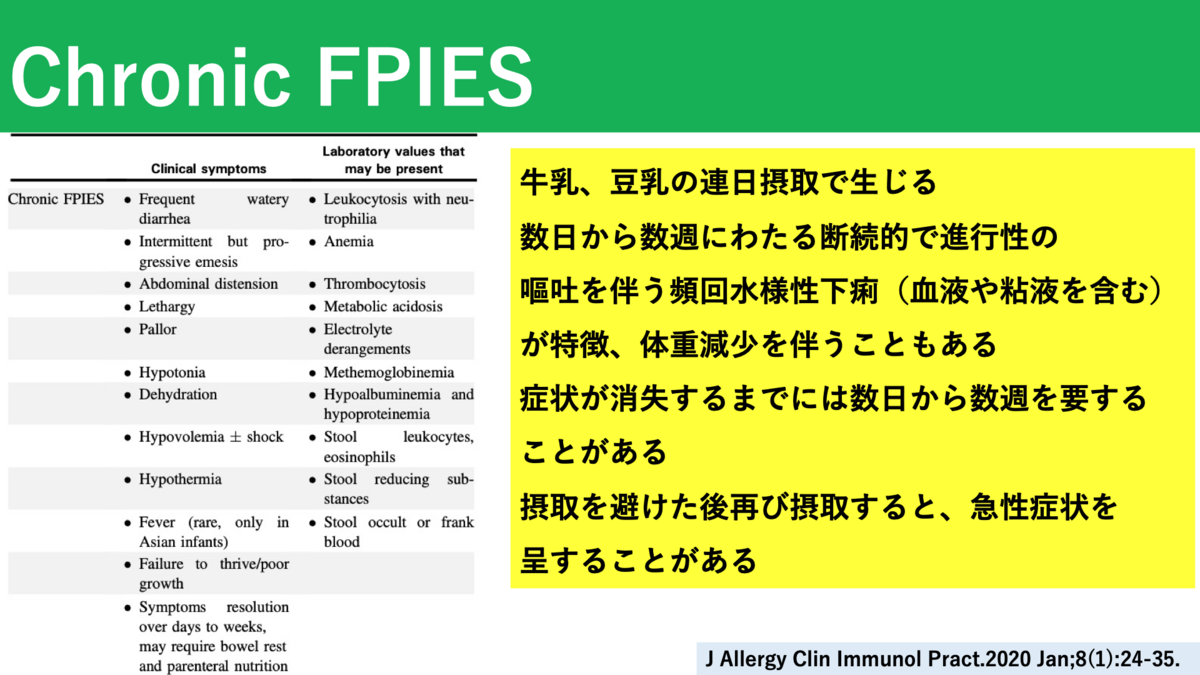 Chronic FPIES

|  | Clinical symptoms | Laboratory values that may be present |
|---|---|---|
| Chronic FPIES | • Frequent watery diarrhea | • Leukocytosis with neutrophilia |
|  | • Intermittent but progressive emesis | • Anemia |
|  | • Abdominal distension | • Thrombocytosis |
|  | • Lethargy | • Metabolic acidosis |
|  | • Pallor | • Electrolyte derangements |
|  | • Hypotonia | • Methemoglobinemia |
|  | • Dehydration | • Hypoalbuminemia and hypoproteinemia |
|  | • Hypovolemia ± shock | • Stool leukocytes, eosinophils |
|  | • Hypothermia | • Stool reducing substances |
|  | • Fever (rare, only in Asian infants) | • Stool occult or frank blood |
|  | • Failure to thrive/poor growth |  |
|  | • Symptoms resolution over days to weeks, may require bowel rest and parenteral nutrition |  |

牛乳、豆乳の連日摂取で生じる
数日から数週にわたる断続的で進行性の
嘔吐を伴う頻回水様性下痢（血液や粘液を含む）
が特徴、体重減少を伴うこともある
症状が消失するまでには数日から数週を要する
ことがある
摂取を避けた後再び摂取すると、急性症状を
呈することがある

J Allergy Clin Immunol Pract.2020 Jan;8(1):24-35.